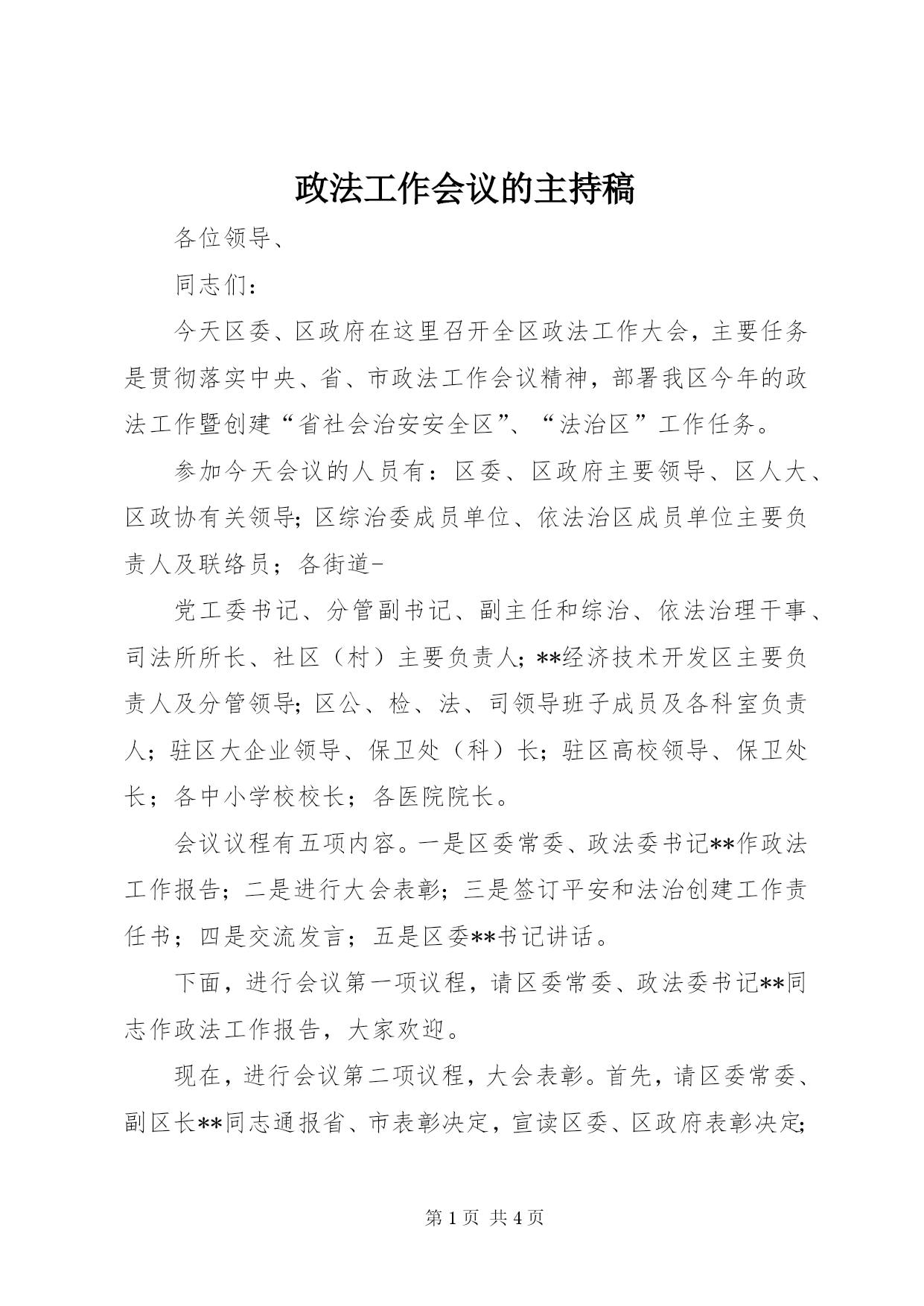 政法工作会议的主持稿

各位领导、

同志们：

今天区委、区政府在这里召开全区政法工作大会，主要任务是贯彻落实中央、省、市政法工作会议精神，部署我区今年的政法工作暨创建“省社会治安安全区”、“法治区”工作任务。

参加今天会议的人员有：区委、区政府主要领导、区人大、区政协有关领导；区综治委成员单位、依法治区成员单位主要负责人及联络员；各街道-

党工委书记、分管副书记、副主任和综治、依法治理干事、司法所所长、社区（村）主要负责人；**经济技术开发区主要负责人及分管领导；区公、检、法、司领导班子成员及各科室负责人；驻区大企业领导、保卫处（科）长；驻区高校领导、保卫处长；各中小学校校长；各医院院长。

会议议程有五项内容。一是区委常委、政法委书记**作政法工作报告；二是进行大会表彰；三是签订平安和法治创建工作责任书；四是交流发言；五是区委**书记讲话。

下面，进行会议第一项议程，请区委常委、政法委书记**同志作政法工作报告，大家欢迎。

现在，进行会议第二项议程，大会表彰。首先，请区委常委、副区长**同志通报省、市表彰决定，宣读区委、区政府表彰决定；

第 1 页 共 4 页